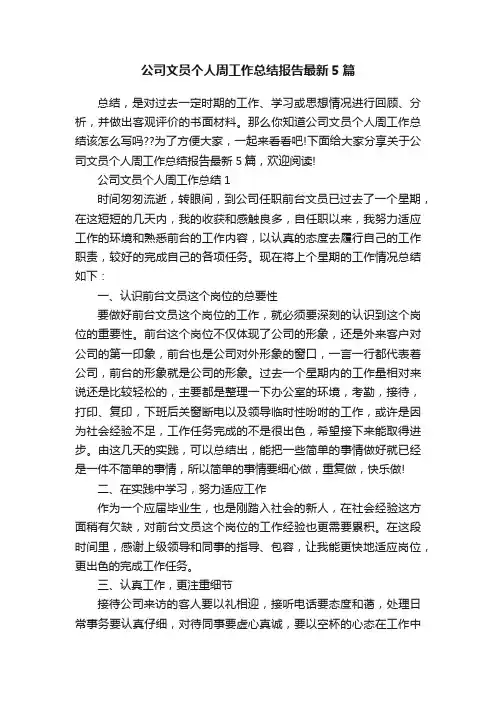 公司文员个人周工作总结报告最新5篇

总结，是对过去一定时期的工作、学习或思想情况进行回顾、分析，并做出客观评价的书面材料。那么你知道公司文员个人周工作总结该怎么写吗??为了方便大家，一起来看看吧!下面给大家分享关于公司文员个人周工作总结报告最新5篇，欢迎阅读!

公司文员个人周工作总结1

时间匆匆流逝，转眼间，到公司任职前台文员已过去了一个星期，在这短短的几天内，我的收获和感触良多，自任职以来，我努力适应工作的环境和熟悉前台的工作内容，以认真的态度去履行自己的工作职责，较好的完成自己的各项任务。现在将上个星期的工作情况总结如下：

一、认识前台文员这个岗位的总要性

要做好前台文员这个岗位的工作，就必须要深刻的认识到这个岗位的重要性。前台这个岗位不仅体现了公司的形象，还是外来客户对公司的第一印象，前台也是公司对外形象的窗口，一言一行都代表着公司，前台的形象就是公司的形象。过去一个星期内的工作量相对来说还是比较轻松的，主要都是整理一下办公室的环境，考勤，接待，打印、复印，下班后关窗断电以及领导临时性吩咐的工作，或许是因为社会经验不足，工作任务完成的不是很出色，希望接下来能取得进步。由这几天的实践，可以总结出，能把一些简单的事情做好就已经是一件不简单的事情，所以简单的事情要细心做，重复做，快乐做!

二、在实践中学习，努力适应工作

作为一个应届毕业生，也是刚踏入社会的新人，在社会经验这方面稍有欠缺，对前台文员这个岗位的工作经验也更需要累积。在这段时间里，感谢上级领导和同事的指导、包容，让我能更快地适应岗位，更出色的完成工作任务。

三、认真工作，更注重细节

接待公司来访的客人要以礼相迎，接听电话要态度和蔼，处理日常事务要认真仔细，对待同事要虚心真诚，要以空杯的心态在工作中